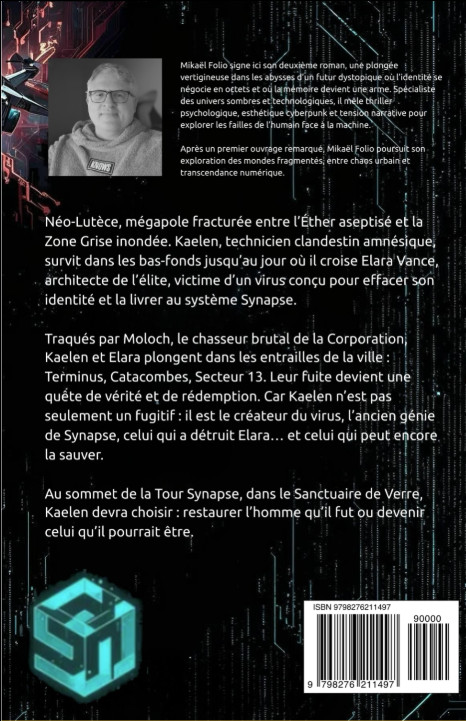 Mikaël Folio signe ici son deuxième roman, une plongée vertigineuse dans les abysses d'un futur dystopique où l'identité se négocie en octets et où la mémoire devient une arme. Spécialiste des univers sombres et technologiques, il mêle thriller psychologique, esthétique cyberpunk et tension narrative pour explorer les failles de l'humain face à la machine.

Après un premier ouvrage remarqué, Mikaël Folio poursuit son exploration des mondes fragmentés, entre chaos urbain et transcendance numérique.

Néo-Lutèce, mégapole fracturée entre l'Éther aseptisé et la Zone Grise inondée. Kaelen, technicien clandestin amnésique, survit dans les bas-fonds jusqu'au jour où il croise Elara Vance, architecte de l'élite, victime d'un virus conçu pour effacer son identité et la livrer au système Synapse.

Traqués par Moloch, le chasseur brutal de la Corporation, Kaelen et Elara plongent dans les entrailles de la ville : Terminus, Catacombes, Secteur 13. Leur fuite devient une quête de vérité et de rédemption. Car Kaelen n'est pas seulement un fugitif : il est le créateur du virus, l'ancien génie de Synapse, celui qui a détruit Elara… et celui qui peut encore la sauver.

Au sommet de la Tour Synapse, dans le Sanctuaire de Verre, Kaelen devra choisir : restaurer l'homme qu'il fut ou devenir celui qu'il pourrait être.

ISBN 9798276211497

90000

9 798276 211497